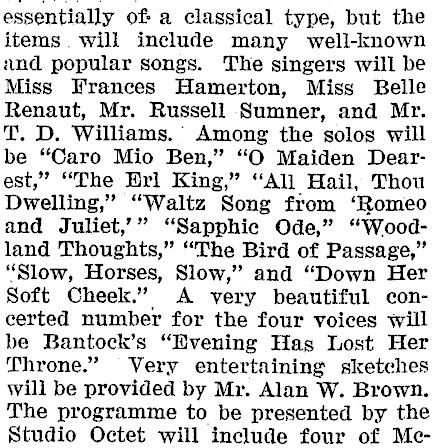 essentially of a classical type, but the items will include many well-known and popular songs. The singers will be Miss Frances Hamerton, Miss Belle Renaut, Mr. Russell Sumner, and Mr. T. D. Williams. Among the solos will be "Caro Mio Ben," "O Maiden Dearest," "The Erl King," "All Hail, Thou Dwelling," "Waltz Song from 'Romeo and Juliet,'" "Sapphic Ode," "Woodland Thoughts," "The Bird of Passage," "Slow, Horses, Slow," and "Down Her Soft Cheek." A very beautiful concerted number for the four voices will be Bantock's "Evening Has Lost Her Throne." Very entertaining sketches will be provided by Mr. Alan W. Brown. The programme to be presented by the Studio Octet will include four of Mc-